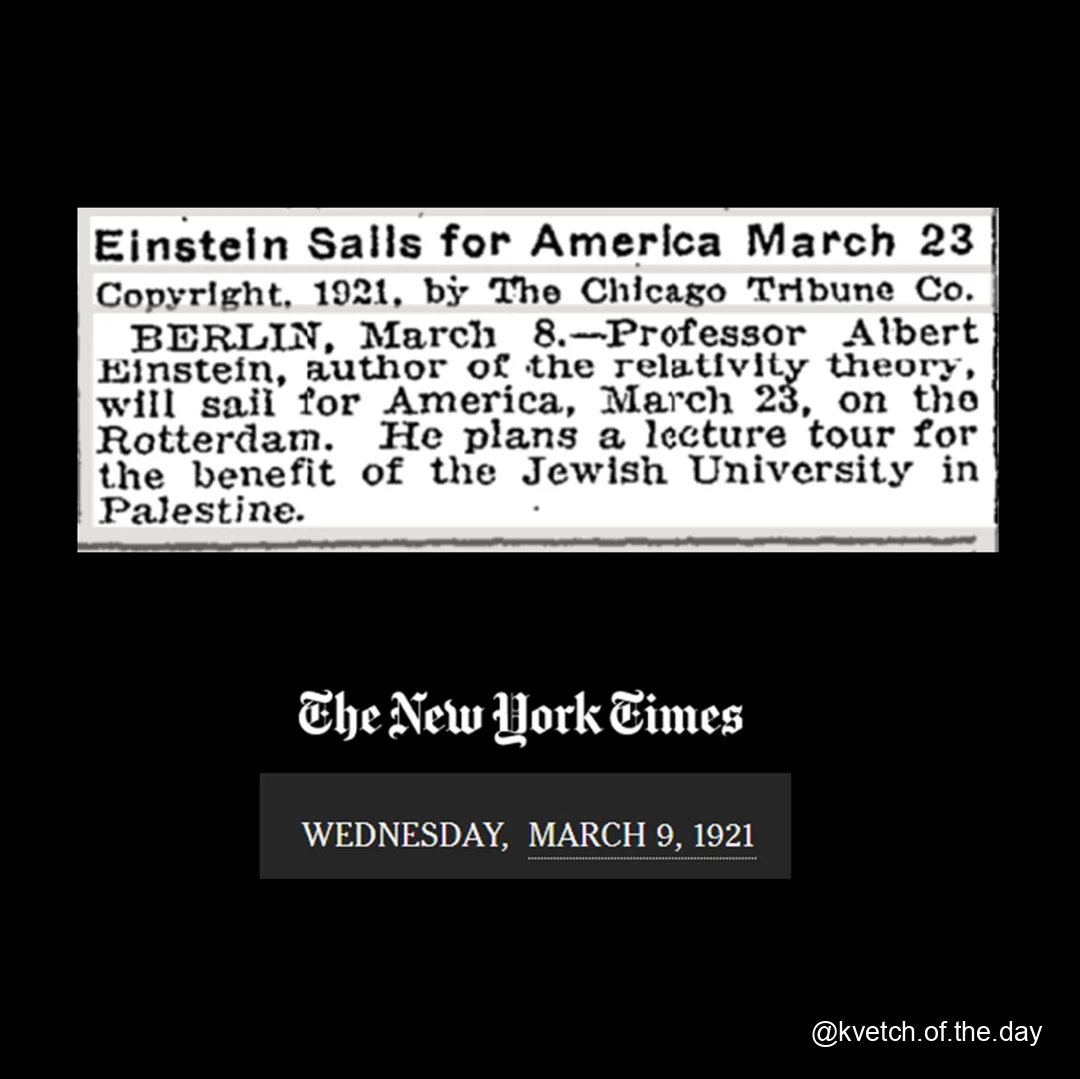 Einstein Sails for America March 23

Copyright, 1921, by The Chicago Tribune Co.

BERLIN, March 8.—Professor Albert Einstein, author of the relativity theory, will sail for America, March 23, on the Rotterdam. He plans a lecture tour for the benefit of the Jewish University in Palestine.

The New York Times

WEDNESDAY, MARCH 9, 1921

@kvetch.of.the.day